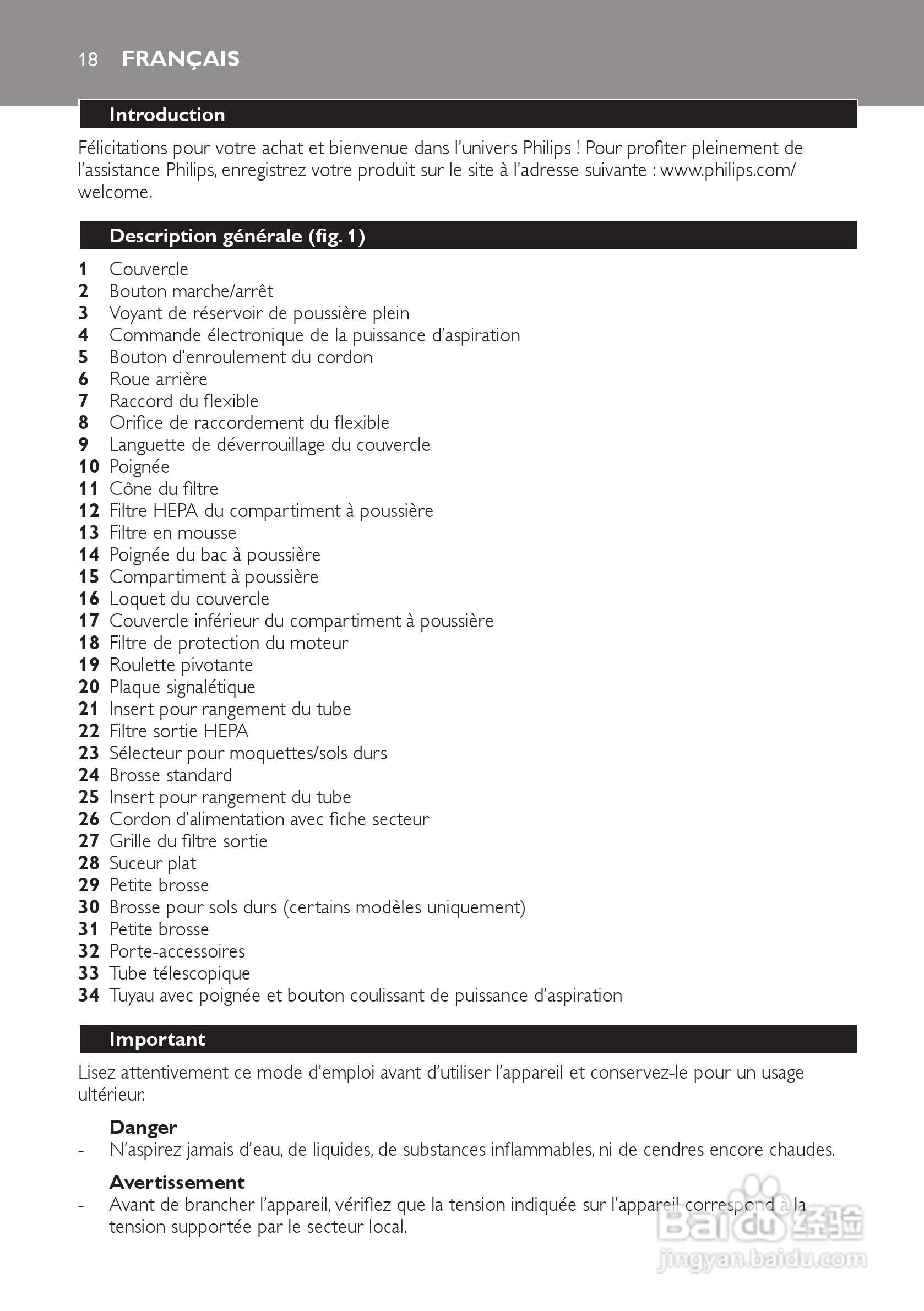 18 FRANÇAIS

Introduction

Félicitations pour votre achat et bienvenue dans l'univers Philips ! Pour profiter pleinement de l'assistance Philips, enregistrez votre produit sur le site à l'adresse suivante : www.philips.com/welcome.

Description générale (fig. 1)

1 Couvercle
2 Bouton marche/arrêt
3 Voyant de réservoir de poussière plein
4 Commande électronique de la puissance d'aspiration
5 Bouton d'enroulement du cordon
6 Roue arrière
7 Raccord du flexible
8 Orifice de raccordement du flexible
9 Languette de déverrouillage du couvercle
10 Poignée
11 Cône du filtre
12 Filtre HEPA du compartiment à poussière
13 Filtre en mousse
14 Poignée du bac à poussière
15 Compartiment à poussière
16 Loquet du couvercle
17 Couvercle inférieur du compartiment à poussière
18 Filtre de protection du moteur
19 Roulette pivotante
20 Plaque signalétique
21 Insert pour rangement du tube
22 Filtre sortie HEPA
23 Sélecteur pour moquettes/sols durs
24 Brosse standard
25 Insert pour rangement du tube
26 Cordon d'alimentation avec fiche secteur
27 Grille du filtre sortie
28 Suceur plat
29 Petite brosse
30 Brosse pour sols durs (certains modèles uniquement)
31 Petite brosse
32 Porte-accessoires
33 Tube télescopique
34 Tuyau avec poignée et bouton coulissant de puissance d'aspiration

Important

Lisez attentivement ce mode d'emploi avant d'utiliser l'appareil et conservez-le pour un usage ultérieur.

Danger
- N'aspirez jamais d'eau, de liquides, de substances inflammables, ni de cendres encore chaudes.

Avertissement
- Avant de brancher l'appareil, vérifiez que la tension indiquée sur l'appareil correspond à la tension supportée par le secteur local.

Baidu 经验
jingyan.baidu.com